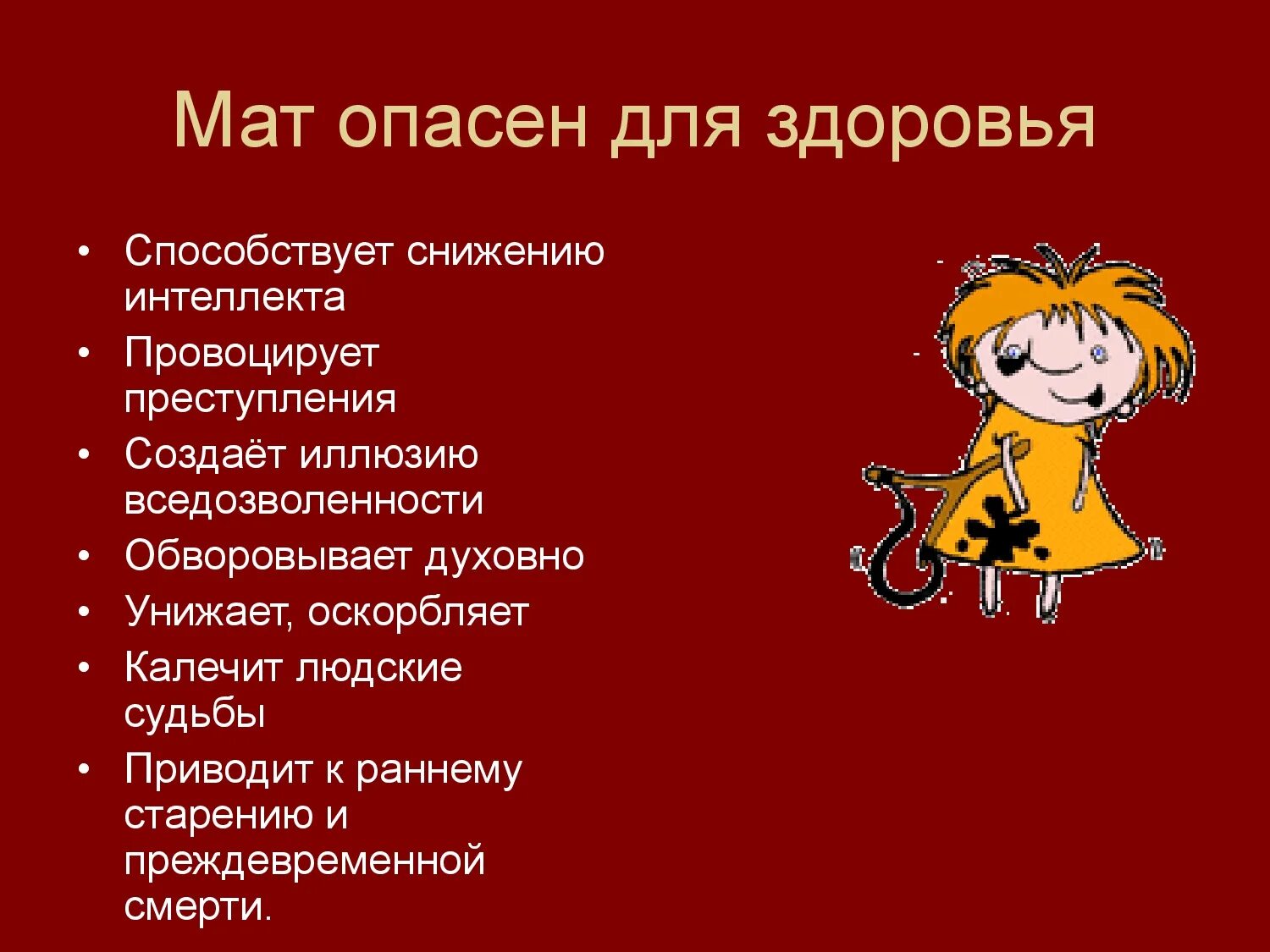 Мат опасен для здоровья

• Способствует снижению интеллекта
• Провоцирует преступления
• Создаёт иллюзию вседозволенности
• Обворовывает духовно
• Унижает, оскорбляет
• Калечит людские судьбы
• Приводит к раннему старению и преждевременной смерти.